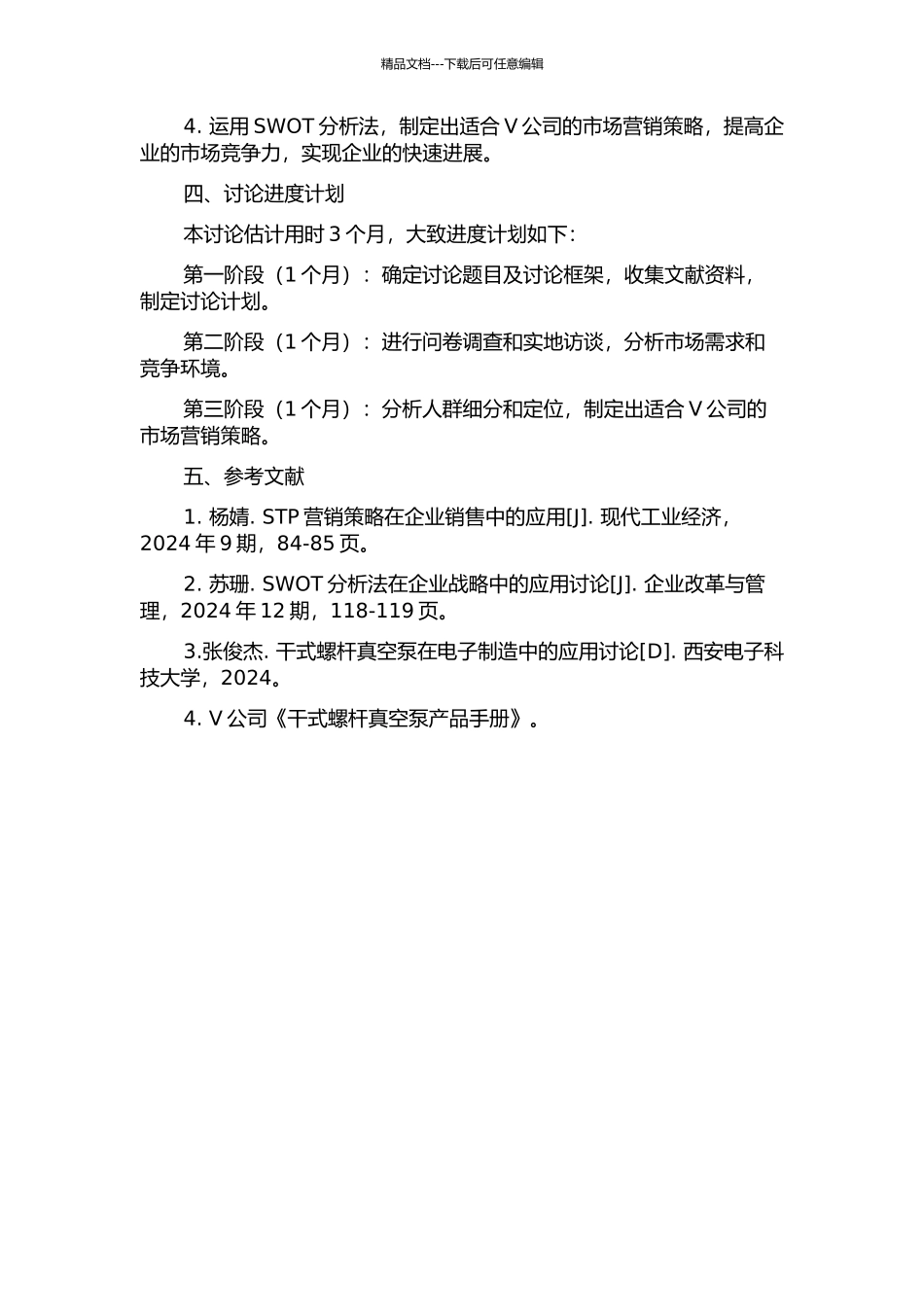 精品文档---下载后可任意编辑

4. 运用 SWOT 分析法，制定出适合 V 公司的市场营销策略，提高企业的市场竞争力，实现企业的快速进展。

四、讨论进度计划

本讨论估计用时 3 个月，大致进度计划如下：

第一阶段（1 个月）：确定讨论题目及讨论框架，收集文献资料，制定讨论计划。

第二阶段（1 个月）：进行问卷调查和实地访谈，分析市场需求和竞争环境。

第三阶段（1 个月）：分析人群细分和定位，制定出适合 V 公司的市场营销策略。

五、参考文献

1. 杨婧. STP 营销策略在企业销售中的应用[J]. 现代工业经济，2024 年 9 期，84-85 页。

2. 苏珊. SWOT 分析法在企业战略中的应用讨论[J]. 企业改革与管理，2024 年 12 期，118-119 页。

3.张俊杰. 干式螺杆真空泵在电子制造中的应用讨论[D]. 西安电子科技大学，2024。

4. V 公司《干式螺杆真空泵产品手册》。